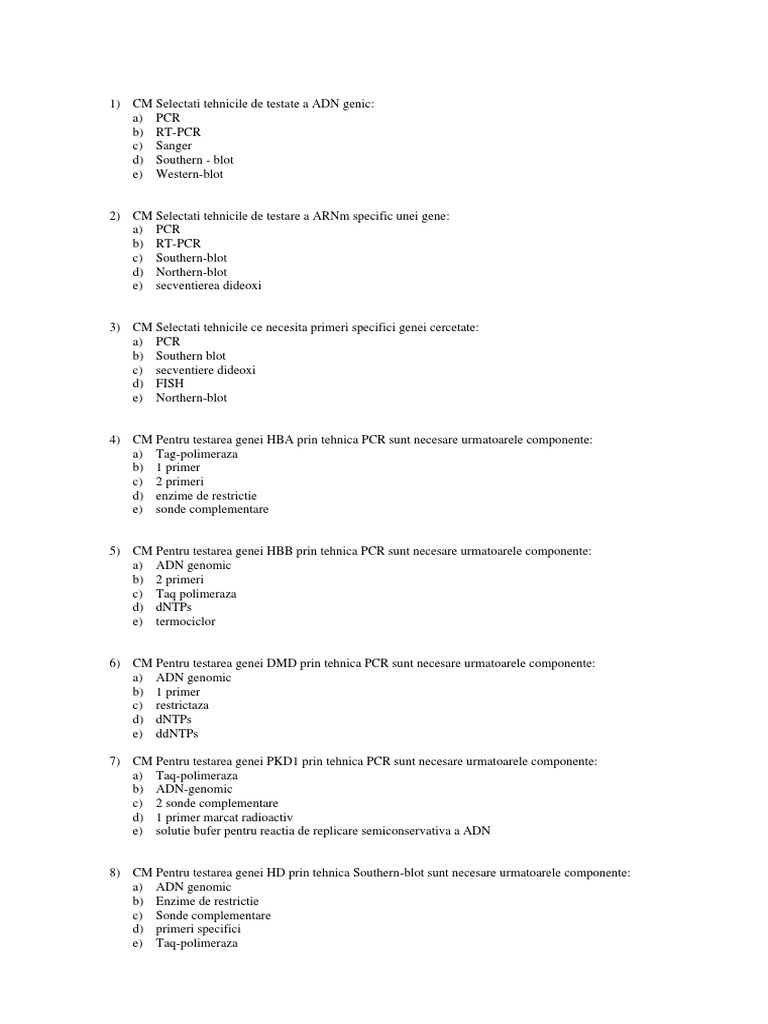 1) CM Selectati tehnicile de testate a ADN genic:
a) PCR
b) RT-PCR
c) Sanger
d) Southern - blot
e) Western-blot

2) CM Selectati tehnicile de testare a ARNm specific unei gene:
a) PCR
b) RT-PCR
c) Southern-blot
d) Northern-blot
e) secventierea dideoxi

3) CM Selectati tehnicile ce necesita primeri specifici genei cercetate:
a) PCR
b) Southern blot
c) secventiere dideoxi
d) FISH
e) Northern-blot

4) CM Pentru testarea genei HBA prin tehnica PCR sunt necesare urmatoarele componente:
a) Tag-polimeraza
b) 1 primer
c) 2 primeri
d) enzime de restrictie
e) sonde complementare

5) CM Pentru testarea genei HBB prin tehnica PCR sunt necesare urmatoarele componente:
a) ADN genomic
b) 2 primeri
c) Taq polimeraza
d) dNTPs
e) termociclor

6) CM Pentru testarea genei DMD prin tehnica PCR sunt necesare urmatoarele componente:
a) ADN genomic
b) 1 primer
c) restrictaza
d) dNTPs
e) ddNTPs

7) CM Pentru testarea genei PKD1 prin tehnica PCR sunt necesare urmatoarele componente:
a) Taq-polimeraza
b) ADN-genomic
c) 2 sonde complementare
d) 1 primer marcat radioactiv
e) solutie bufer pentru reactia de replicare semiconservativa a ADN

8) CM Pentru testarea genei HD prin tehnica Southern-blot sunt necesare urmatoarele componente:
a) ADN genomic
b) Enzime de restrictie
c) Sonde complementare
d) primeri specifici
e) Taq-polimeraza